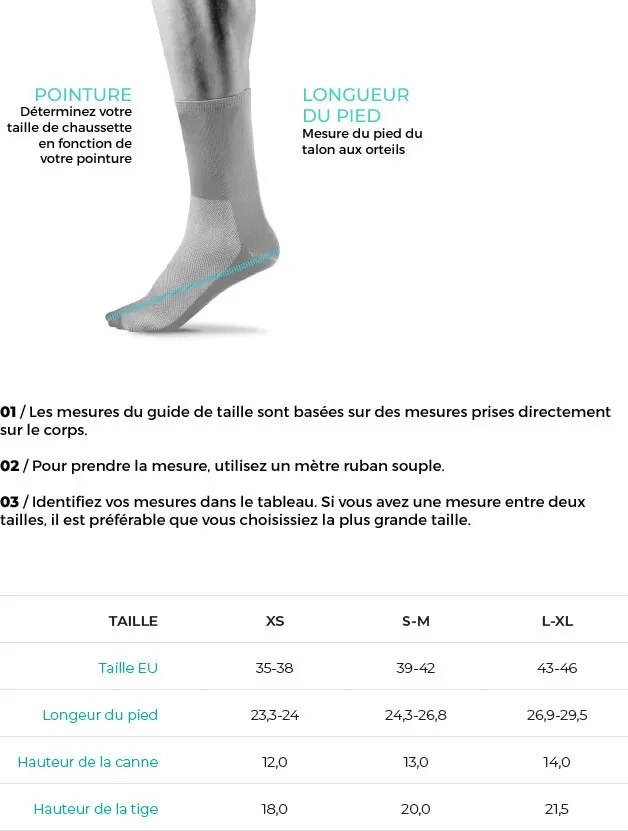 POINTURE
Déterminez votre taille de chaussette en fonction de votre pointure

LONGUEUR DU PIED
Mesure du pied du talon aux orteils

01 / Les mesures du guide de taille sont basées sur des mesures prises directement sur le corps.

02 / Pour prendre la mesure, utilisez un mètre ruban souple.

03 / Identifiez vos mesures dans le tableau. Si vous avez une mesure entre deux tailles, il est préférable que vous choisissiez la plus grande taille.

| TAILLE | XS | S-M | L-XL |
|---|---|---|---|
| Taille EU | 35-38 | 39-42 | 43-46 |
| Longeur du pied | 23,3-24 | 24,3-26,8 | 26,9-29,5 |
| Hauteur de la canne | 12,0 | 13,0 | 14,0 |
| Hauteur de la tige | 18,0 | 20,0 | 21,5 |